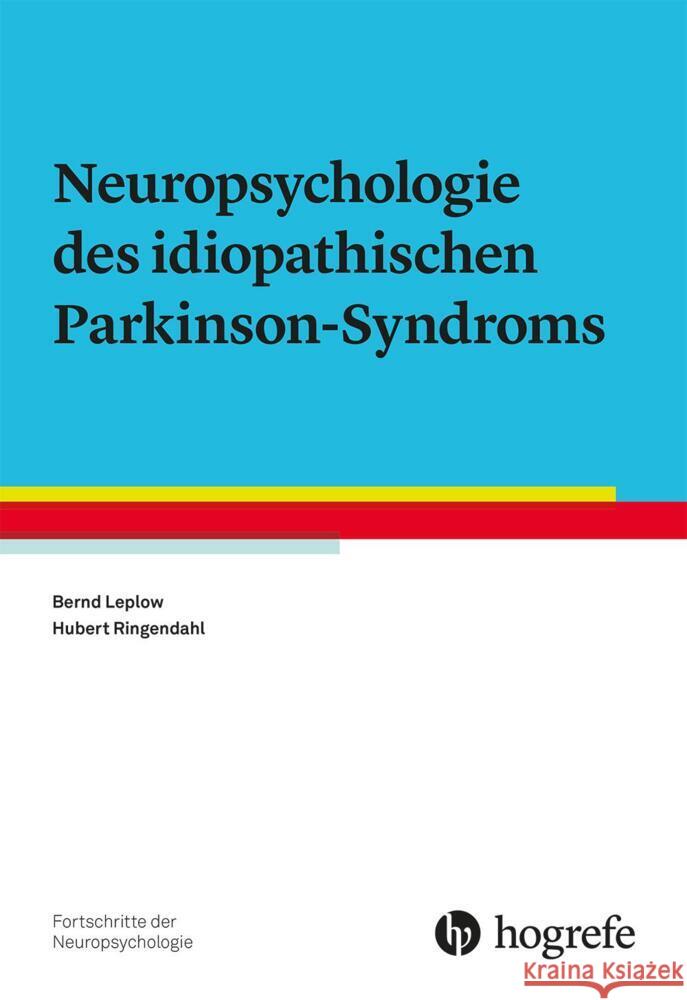 Neuropsychologie des idiopathischen Parkinson-Syndroms

Bernd Leplow
Hubert Ringendahl

Fortschritte der Neuropsychologie

hogrefe